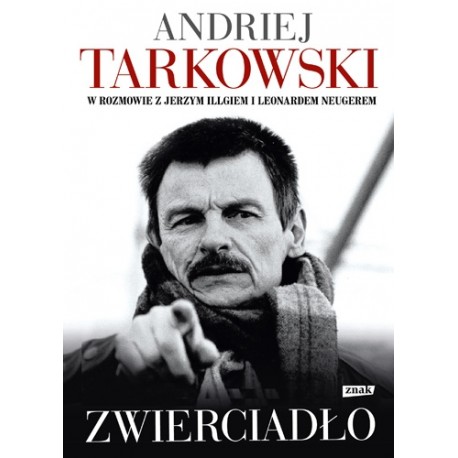 ANDRIEJ
TARKOWSKI
W ROZMOWIE Z JERZYM ILLGIEM I LEONARDEM NEUGEREM

znak

ZWIERCIADŁO